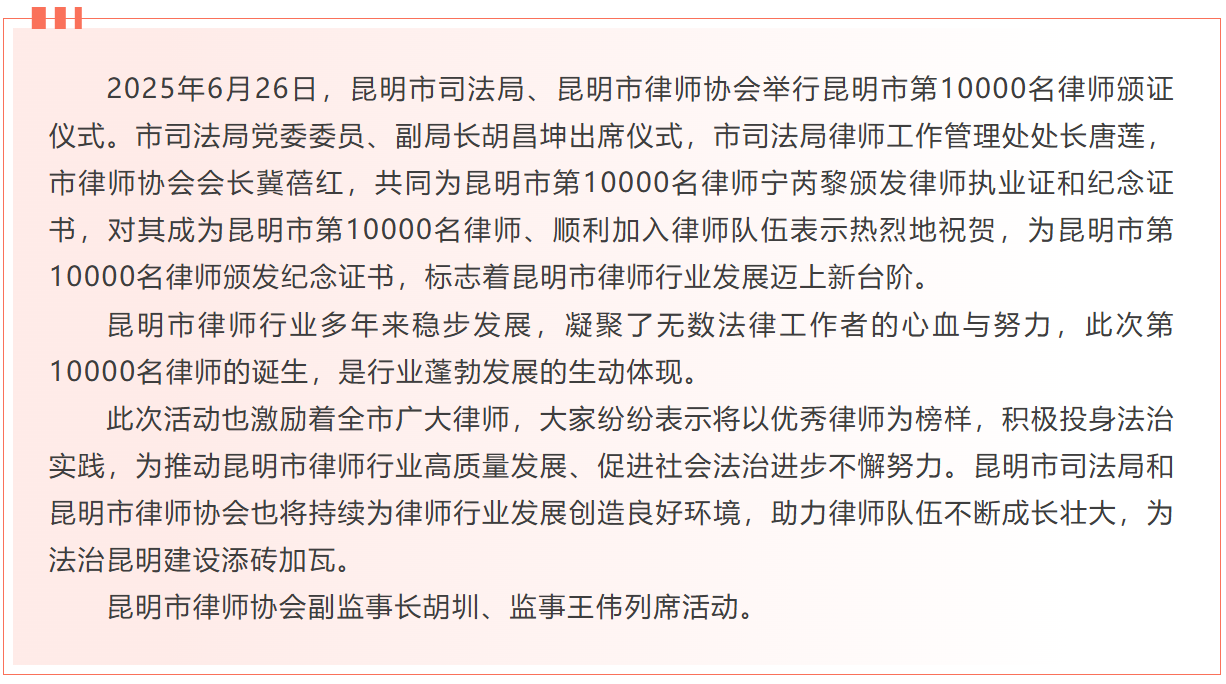 2025年6月26日，昆明市司法局、昆明市律师协会举行昆明市第10000名律师颁证仪式。市司法局党委委员、副局长胡昌坤出席仪式，市司法局律师工作管理处处长唐莲，市律师协会会长冀蓓红，共同为昆明市第10000名律师宁芮黎颁发律师执业证和纪念证书，对其成为昆明市第10000名律师、顺利加入律师队伍表示热烈地祝贺，为昆明市第10000名律师颁发纪念证书，标志着昆明市律师行业发展迈上新台阶。

昆明市律师行业多年来稳步发展，凝聚了无数法律工作者的心血与努力，此次第10000名律师的诞生，是行业蓬勃发展的生动体现。

此次活动也激励着全市广大律师，大家纷纷表示将以优秀律师为榜样，积极投身法治实践，为推动昆明市律师行业高质量发展、促进社会法治进步不懈努力。昆明市司法局和昆明市律师协会也将持续为律师行业发展创造良好环境，助力律师队伍不断成长壮大，为法治昆明建设添砖加瓦。

昆明市律师协会副监事长胡圳、监事王伟列席活动。